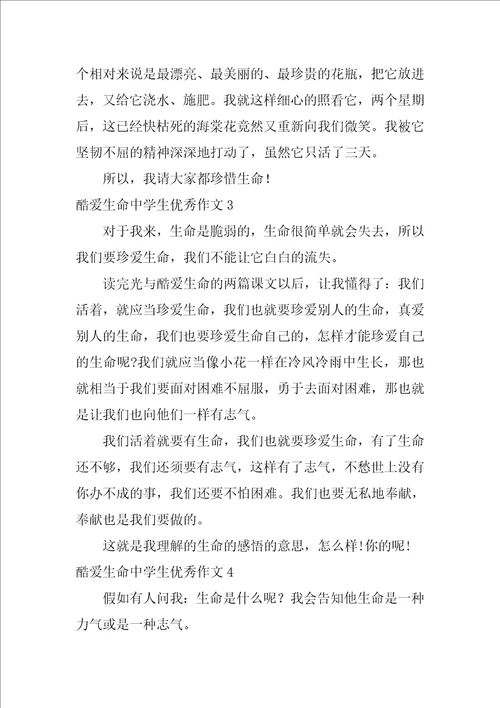 个相对来说是最漂亮、最美丽的、最珍贵的花瓶，把它放进去，又给它浇水、施肥。我就这样细心的照看它，两个星期后，这已经快枯死的海棠花竟然又重新向我们微笑。我被它坚韧不屈的精神深深地打动了，虽然它只活了三天。

所以，我请大家都珍惜生命！

酷爱生命中学生优秀作文 3

对于我来，生命是脆弱的，生命很简单就会失去，所以我们要珍爱生命，我们不能让它白白的流失。

读完光与酷爱生命的两篇课文以后，让我懂得了：我们活着，就应当珍爱生命，我们也就要珍爱别人的生命，真爱别人的生命，我们也要珍爱生命自己的，怎样才能珍爱自己的生命呢?我们就应当像小花一样在冷风冷雨中生长，那也就相当于我们要面对困难不屈服，勇于去面对困难，那也就是让我们也向他们一样有志气。

我们活着就要有生命，我们也就要珍爱生命，有了生命还不够，我们还须要有志气，这样有了志气，不愁世上没有你办不成的事，我们还要不怕困难。我们也要无私地奉献，奉献也是我们要做的。

这就是我理解的生命的感悟的意思，怎么样!你的呢!

酷爱生命中学生优秀作文 4

假如有人问我：生命是什么呢？我会告知他生命是一种力气或是一种志气。